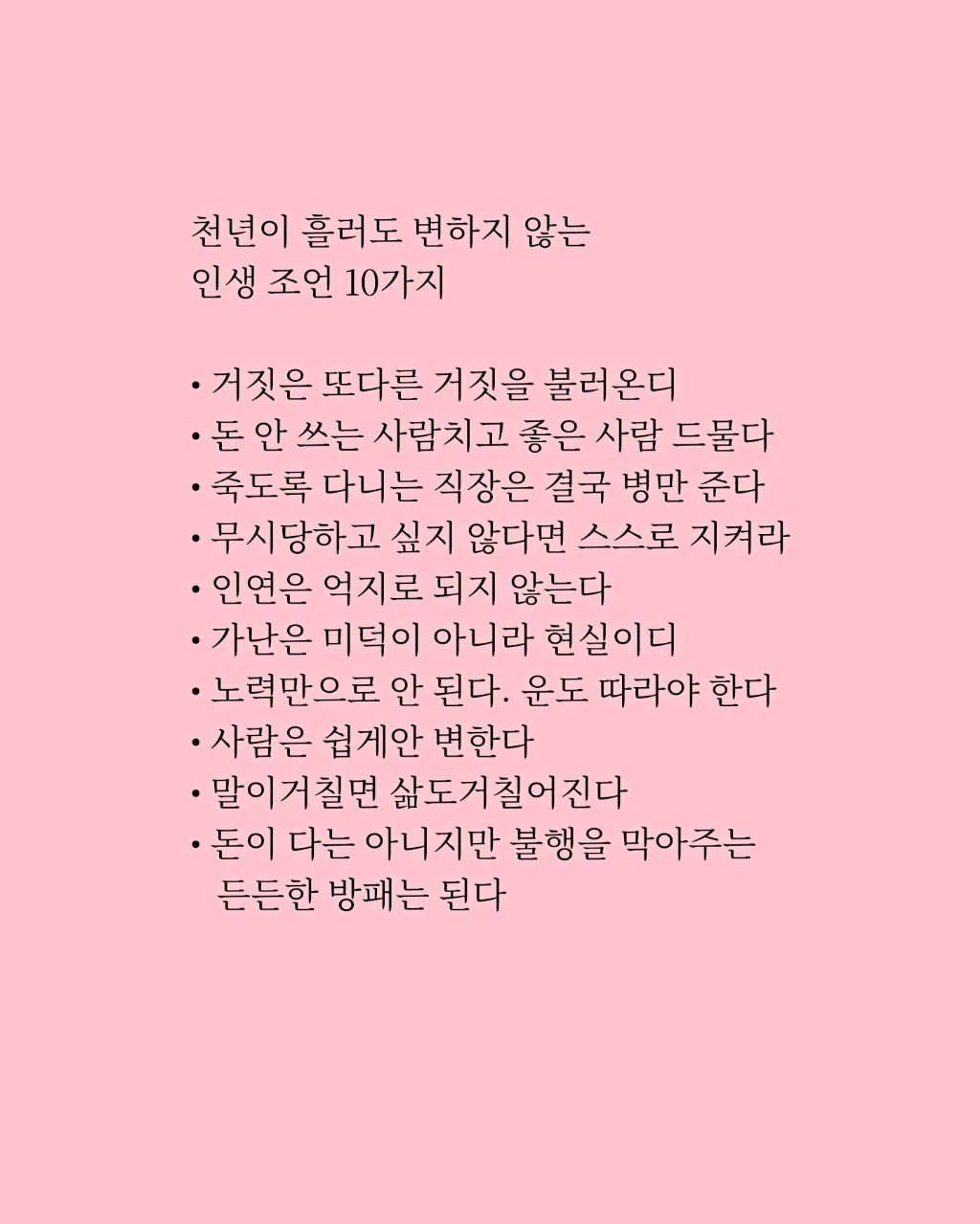 천년이 흘러도 변하지 않는
인생 조언 10가지

• 거짓은 또다른 거짓을 불러온디
• 돈 안 쓰는 사람치고 좋은 사람 드물다
• 죽도록 다니는 직장은 결국 병만 준다
• 무시당하고 싶지 않다면 스스로 지켜라
• 인연은 억지로 되지 않는다
• 가난은 미덕이 아니라 현실이디
• 노력만으로 안 된다. 운도 따라야 한다
• 사람은 쉽게안 변한다
• 말이거칠면 삶도거칠어진다
• 돈이 다는 아니지만 불행을 막아주는 든든한 방패는 된다